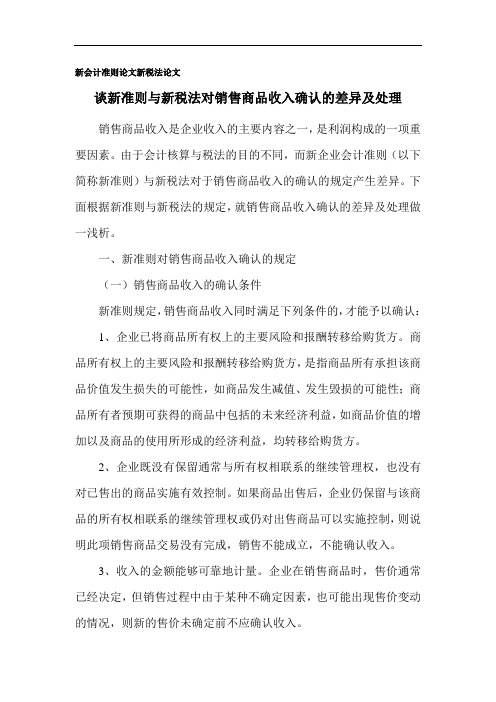 新会计准则论文新税法论文

谈新准则与新税法对销售商品收入确认的差异及处理

销售商品收入是企业收入的主要内容之一，是利润构成的一项重要因素。由于会计核算与税法的目的不同，而新企业会计准则（以下简称新准则）与新税法对于销售商品收入的确认的规定产生差异。下面根据新准则与新税法的规定，就销售商品收入确认的差异及处理做一浅析。

一、新准则对销售商品收入确认的规定

（一）销售商品收入的确认条件

新准则规定，销售商品收入同时满足下列条件的，才能予以确认：

1、企业已将商品所有权上的主要风险和报酬转移给购货方。商品所有权上的主要风险和报酬转移给购货方，是指商品所有承担该商品价值发生损失的可能性，如商品发生减值、发生毁损的可能性；商品所有者预期可获得的商品中包括的未来经济利益，如商品价值的增加以及商品的使用所形成的经济利益，均转移给购货方。

2、企业既没有保留通常与所有权相联系的继续管理权，也没有对已售出的商品实施有效控制。如果商品出售后，企业仍保留与该商品的所有权相联系的继续管理权或仍对出售商品可以实施控制，则说明此项销售商品交易没有完成，销售不能成立，不能确认收入。

3、收入的金额能够可靠地计量。企业在销售商品时，售价通常已经决定，但销售过程中由于某种不确定因素，也可能出现售价变动的情况，则新的售价未确定前不应确认收入。